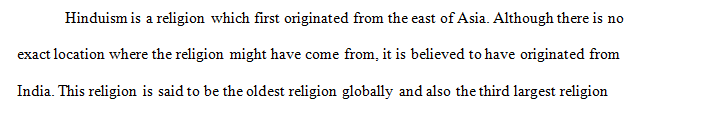 Hinduism is a religion which first originated from the east of Asia. Although there is no exact location where the religion might have come from, it is believed to have originated from India. This religion is said to be the oldest religion globally and also the third largest religion